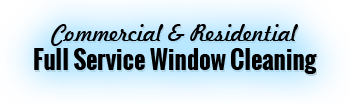 Commercial & Residential
Full Service Window Cleaning